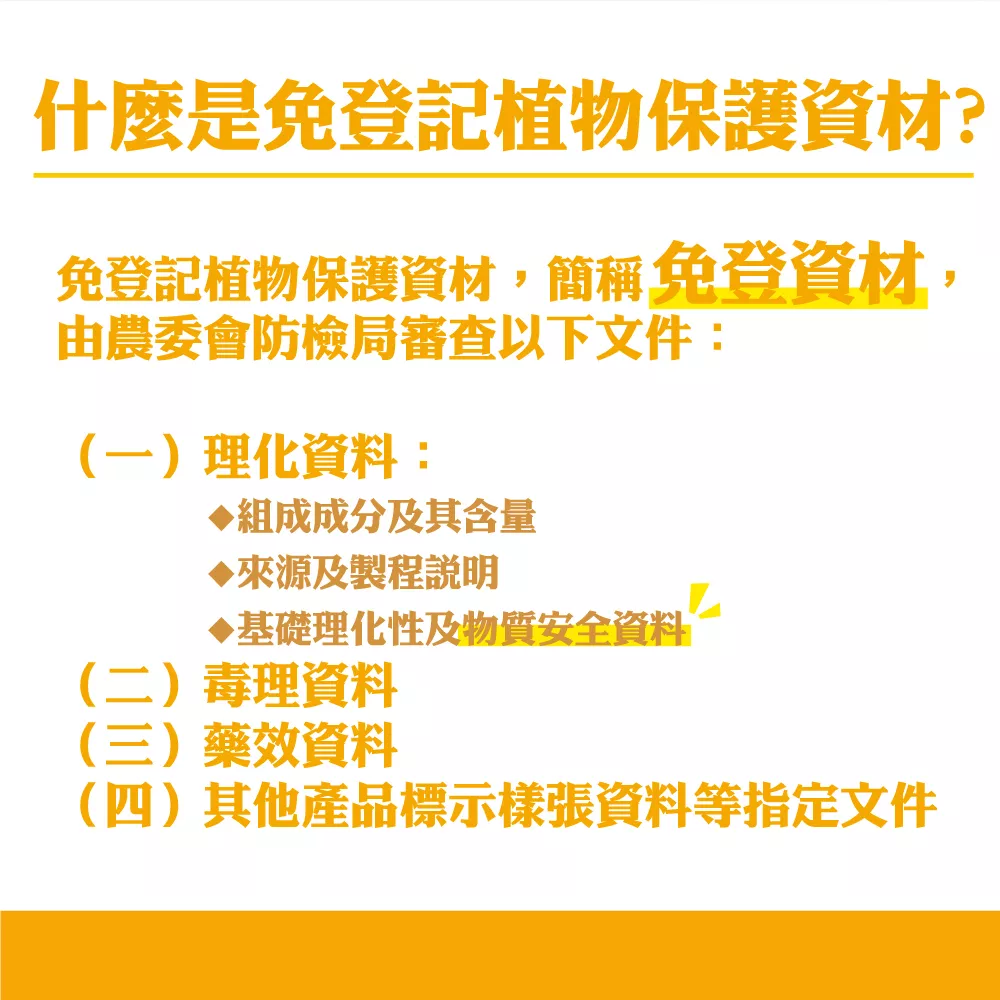 什麼是免登記植物保護資材?

免登記植物保護資材，簡稱免登資材，由農委會防檢局審查以下文件：

（一）理化資料：
◆組成成分及其含量
◆來源及製程說明
◆基礎理化性及物質安全資料
（二）毒理資料
（三）藥效資料
（四）其他產品標示樣張資料等指定文件